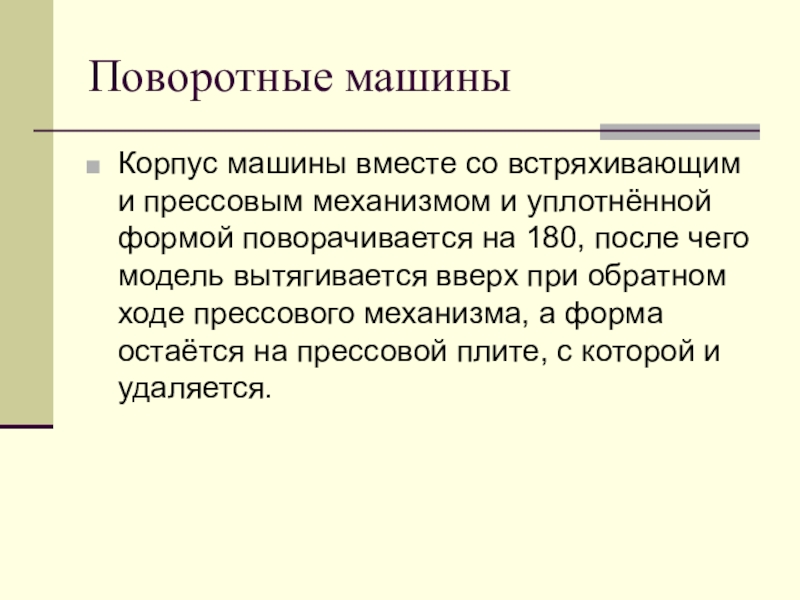 Поворотные машины

• Корпус машины вместе со встряхивающим и прессовым механизмом и уплотнённой формой поворачивается на 180, после чего модель вытягивается вверх при обратном ходе прессового механизма, а форма остаётся на прессовой плите, с которой и удаляется.